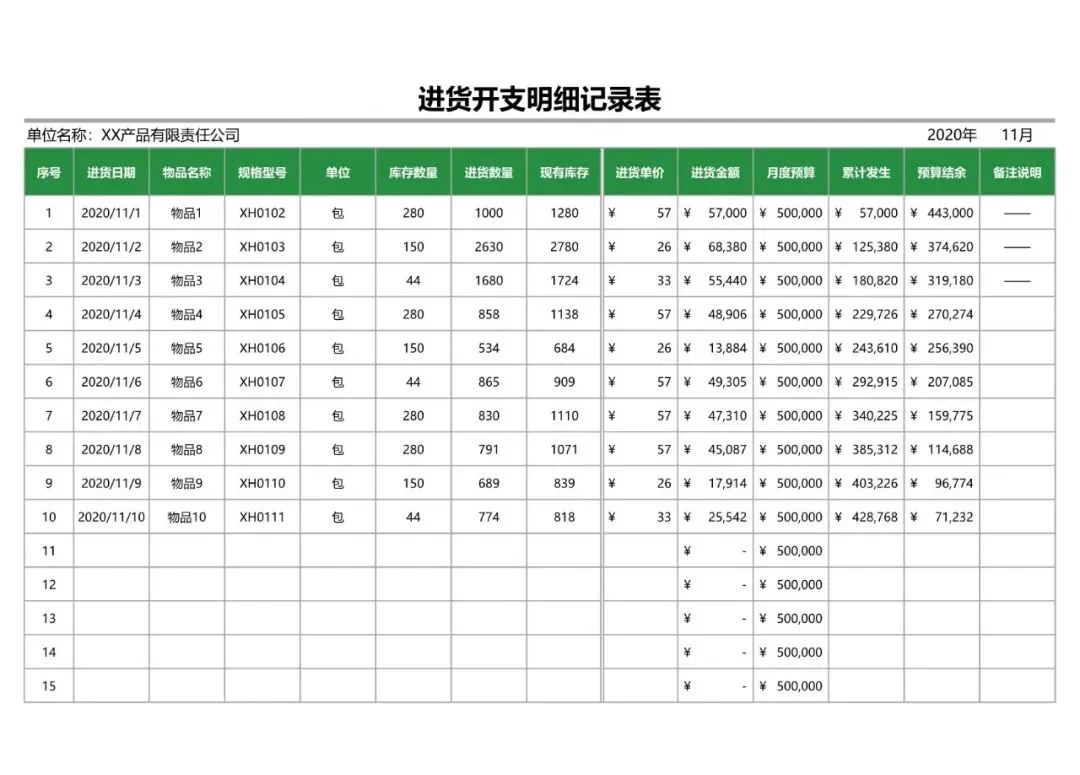 进货开支明细记录表

单位名称：XX产品有限责任公司 2020年 11月

| 序号 | 进货日期 | 物品名称 | 规格型号 | 单位 | 库存数量 | 进货数量 | 现有库存 | 进货单价 | 进货金额 | 月度预算 | 累计发生 | 预算结余 | 备注说明 |
|---|---|---|---|---|---|---|---|---|---|---|---|---|---|
| 1 | 2020/11/1 | 物品1 | XH0102 | 包 | 280 | 1000 | 1280 | ¥ 57 | ¥ 57,000 | ¥ 500,000 | ¥ 57,000 | ¥ 443,000 | —— |
| 2 | 2020/11/2 | 物品2 | XH0103 | 包 | 150 | 2630 | 2780 | ¥ 26 | ¥ 68,380 | ¥ 500,000 | ¥ 125,380 | ¥ 374,620 | —— |
| 3 | 2020/11/3 | 物品3 | XH0104 | 包 | 44 | 1680 | 1724 | ¥ 33 | ¥ 55,440 | ¥ 500,000 | ¥ 180,820 | ¥ 319,180 | —— |
| 4 | 2020/11/4 | 物品4 | XH0105 | 包 | 280 | 858 | 1138 | ¥ 57 | ¥ 48,906 | ¥ 500,000 | ¥ 229,726 | ¥ 270,274 | |
| 5 | 2020/11/5 | 物品5 | XH0106 | 包 | 150 | 534 | 684 | ¥ 26 | ¥ 13,884 | ¥ 500,000 | ¥ 243,610 | ¥ 256,390 | |
| 6 | 2020/11/6 | 物品6 | XH0107 | 包 | 44 | 865 | 909 | ¥ 57 | ¥ 49,305 | ¥ 500,000 | ¥ 292,915 | ¥ 207,085 | |
| 7 | 2020/11/7 | 物品7 | XH0108 | 包 | 280 | 830 | 1110 | ¥ 57 | ¥ 47,310 | ¥ 500,000 | ¥ 340,225 | ¥ 159,775 | |
| 8 | 2020/11/8 | 物品8 | XH0109 | 包 | 280 | 791 | 1071 | ¥ 57 | ¥ 45,087 | ¥ 500,000 | ¥ 385,312 | ¥ 114,688 | |
| 9 | 2020/11/9 | 物品9 | XH0110 | 包 | 150 | 689 | 839 | ¥ 26 | ¥ 17,914 | ¥ 500,000 | ¥ 403,226 | ¥ 96,774 | |
| 10 | 2020/11/10 | 物品10 | XH0111 | 包 | 44 | 774 | 818 | ¥ 33 | ¥ 25,542 | ¥ 500,000 | ¥ 428,768 | ¥ 71,232 | |
| 11 | | | | | | | | | ¥ - | ¥ 500,000 | | | |
| 12 | | | | | | | | | ¥ - | ¥ 500,000 | | | |
| 13 | | | | | | | | | ¥ - | ¥ 500,000 | | | |
| 14 | | | | | | | | | ¥ - | ¥ 500,000 | | | |
| 15 | | | | | | | | | ¥ - | ¥ 500,000 | | | |